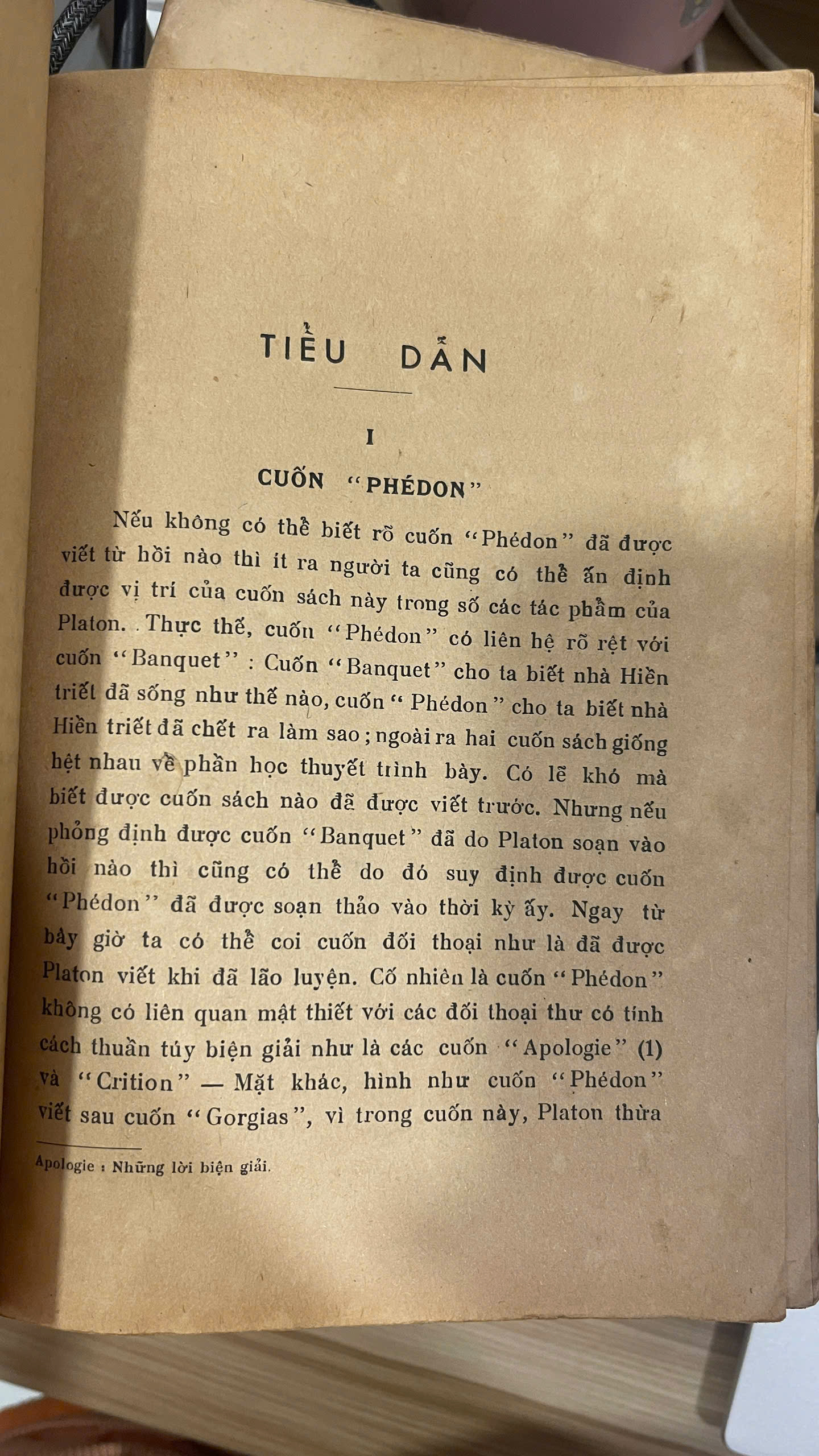 TIỂU DẪN

I

CUỐN "PHÉDON"

Nếu không có thể biết rõ cuốn "Phédon" đã được viết từ hồi nào thì ít ra người ta cũng có thể ấn định được vị trí của cuốn sách này trong số các tác phẩm của Platon. Thực thế, cuốn "Phédon" có liên hệ rõ rệt với cuốn "Banquet" : Cuốn "Banquet" cho ta biết nhà Hiền triết đã sống như thế nào, cuốn "Phédon" cho ta biết nhà Hiền triết đã chết ra làm sao ; ngoài ra hai cuốn sách giống hệt nhau về phần học thuyết trình bày. Có lẽ khó mà biết được cuốn sách nào đã được viết trước. Nhưng nếu phỏng định được cuốn "Banquet" đã do Platon soạn vào hồi nào thì cũng có thể do đó suy định được cuốn "Phédon" đã được soạn thảo vào thời kỳ ấy. Ngay từ bây giờ ta có thể coi cuốn đối thoại như là đã được Platon viết khi đã lão luyện. Cố nhiên là cuốn "Phédon" không có liên quan mật thiết với các đối thoại thư có tính cách thuần túy biện giải như là các cuốn "Apologie" (1) và "Crition" — Mặt khác, hình như cuốn "Phédon" viết sau cuốn "Gorgias", vì trong cuốn này, Platon thừa

Apologie : Những lời biện giải.